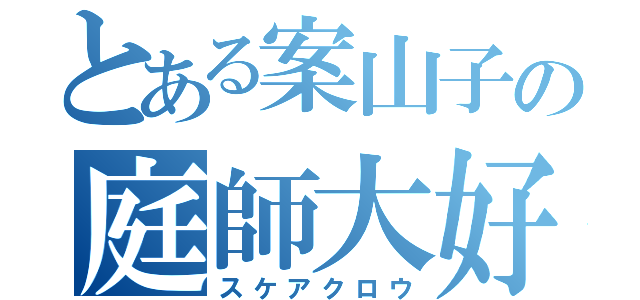 とある案山子の
庭師大好
スケアクロウ